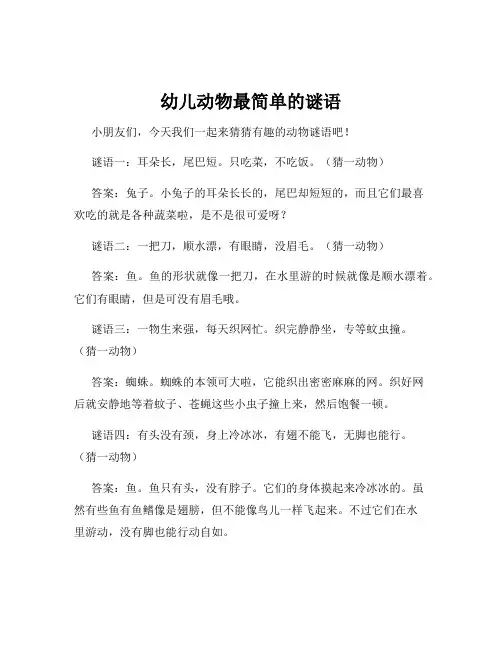 幼儿动物最简单的谜语

小朋友们，今天我们一起来猜猜有趣的动物谜语吧！

谜语一：耳朵长，尾巴短。只吃菜，不吃饭。（猜一动物）

答案：兔子。小兔子的耳朵长长的，尾巴却短短的，而且它们最喜欢吃的就是各种蔬菜啦，是不是很可爱呀？

谜语二：一把刀，顺水漂，有眼睛，没眉毛。（猜一动物）

答案：鱼。鱼的形状就像一把刀，在水里游的时候就像是顺水漂着。它们有眼睛，但是可没有眉毛哦。

谜语三：一物生来强，每天织网忙。织完静静坐，专等蚊虫撞。（猜一动物）

答案：蜘蛛。蜘蛛的本领可大啦，它能织出密密麻麻的网。织好网后就安静地等着蚊子、苍蝇这些小虫子撞上来，然后饱餐一顿。

谜语四：有头没有颈，身上冷冰冰，有翅不能飞，无脚也能行。（猜一动物）

答案：鱼。鱼只有头，没有脖子。它们的身体摸起来冷冰冰的。虽然有些鱼有鱼鳍像是翅膀，但不能像鸟儿一样飞起来。不过它们在水里游动，没有脚也能行动自如。